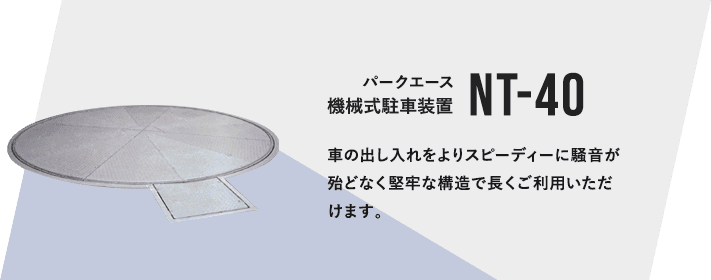 パークエース
機械式駐車装置 NT-40

車の出し入れをよりスピーディーに騒音が殆どなく堅牢な構造で長くご利用いただけます。